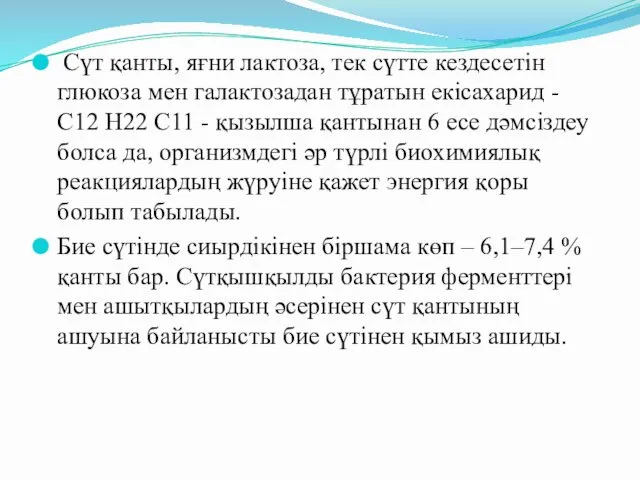 Сүт қанты, яғни лактоза, тек сүтте кездесетін глюкоза мен галактозадан тұратын екісахарид - С12 Н22 С11 - қызылша қантынан 6 есе дәмсіздеу болса да, организмдегі әр түрлі биохимиялық реакциялардың жүруіне қажет энергия қоры болып табылады.

Бие сүтінде сиырдікінен біршама көп – 6,1–7,4 % қанты бар. Сүтқышқылды бактерия ферменттері мен ашытқылардың әсерінен сүт қантының ашуына байланысты бие сүтінен қымыз ашиды.